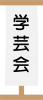 学芸会